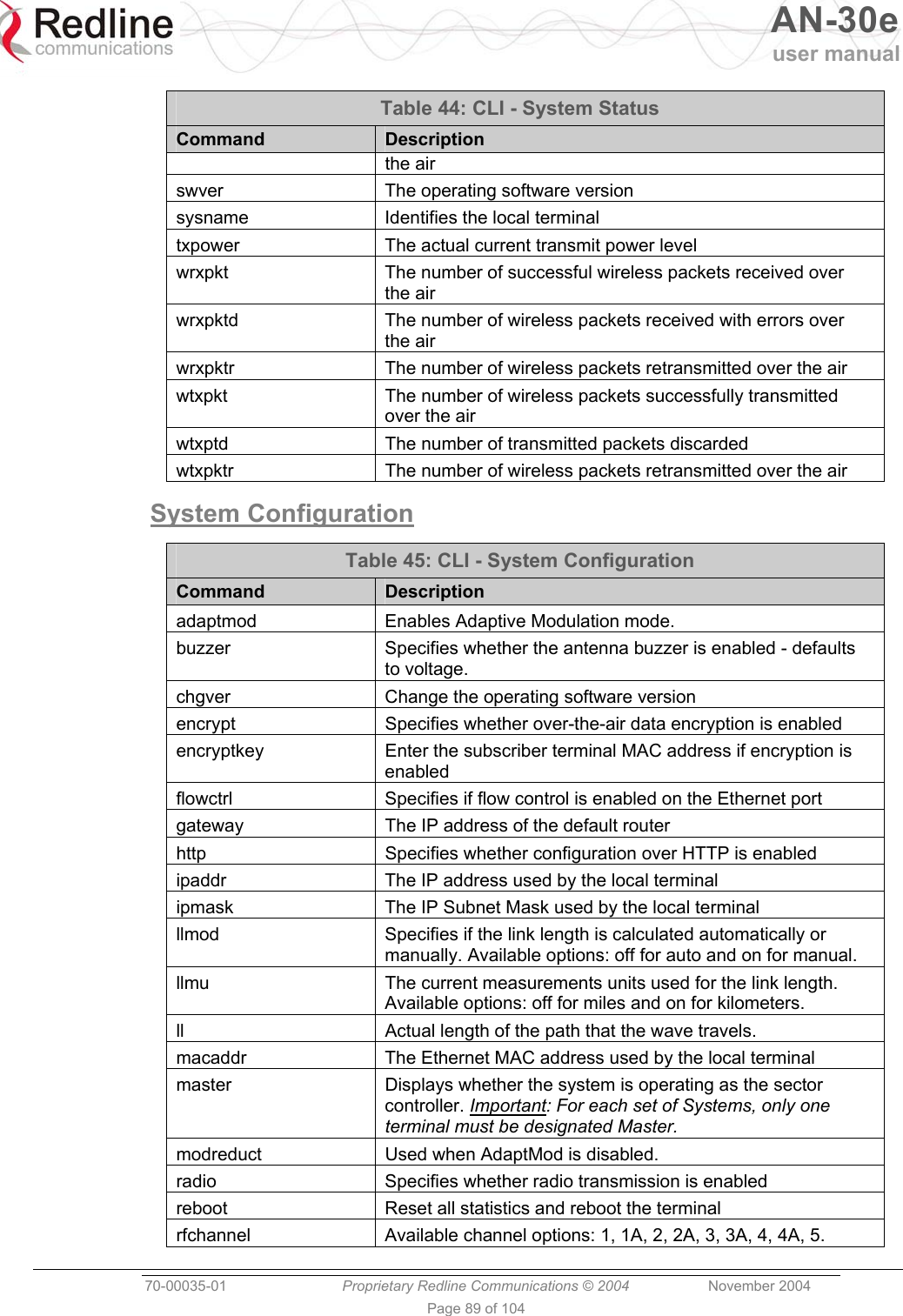 Redline communications

AN-30e user manual

Table 44: CLI - System Status

| Command | Description |
|---|---|
| | the air |
| swver | The operating software version |
| sysname | Identifies the local terminal |
| txpower | The actual current transmit power level |
| wrxpkt | The number of successful wireless packets received over the air |
| wrxpktd | The number of wireless packets received with errors over the air |
| wrxpktr | The number of wireless packets retransmitted over the air |
| wtxpkt | The number of wireless packets successfully transmitted over the air |
| wtxptd | The number of transmitted packets discarded |
| wtxpktr | The number of wireless packets retransmitted over the air |

System Configuration

Table 45: CLI - System Configuration

| Command | Description |
|---|---|
| adaptmod | Enables Adaptive Modulation mode. |
| buzzer | Specifies whether the antenna buzzer is enabled - defaults to voltage. |
| chgver | Change the operating software version |
| encrypt | Specifies whether over-the-air data encryption is enabled |
| encryptkey | Enter the subscriber terminal MAC address if encryption is enabled |
| flowctrl | Specifies if flow control is enabled on the Ethernet port |
| gateway | The IP address of the default router |
| http | Specifies whether configuration over HTTP is enabled |
| ipaddr | The IP address used by the local terminal |
| ipmask | The IP Subnet Mask used by the local terminal |
| llmod | Specifies if the link length is calculated automatically or manually. Available options: off for auto and on for manual. |
| llmu | The current measurements units used for the link length. Available options: off for miles and on for kilometers. |
| ll | Actual length of the path that the wave travels. |
| macaddr | The Ethernet MAC address used by the local terminal |
| master | Displays whether the system is operating as the sector controller. Important: For each set of Systems, only one terminal must be designated Master. |
| modreduct | Used when AdaptMod is disabled. |
| radio | Specifies whether radio transmission is enabled |
| reboot | Reset all statistics and reboot the terminal |
| rfchannel | Available channel options: 1, 1A, 2, 2A, 3, 3A, 4, 4A, 5. |

70-00035-01 Proprietary Redline Communications © 2004 November 2004

Page 89 of 104